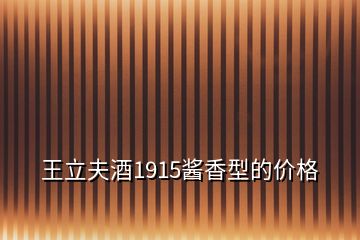 王立夫酒1915酱香型的价格